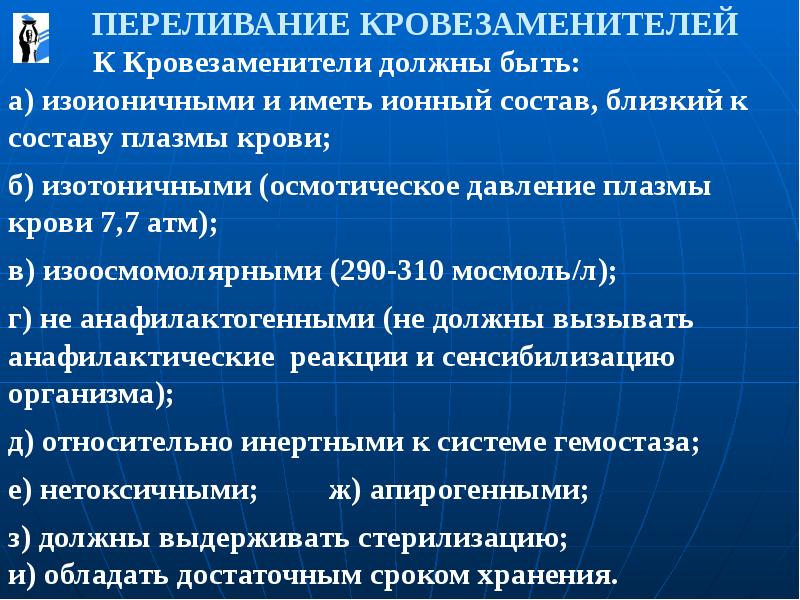 ПЕРЕЛИВАНИЕ КРОВЕЗАМЕНИТЕЛЕЙ

К Кровезаменители должны быть:

а) изоионичными и иметь ионный состав, близкий к составу плазмы крови;

б) изотоничными (осмотическое давление плазмы крови 7,7 атм);

в) изоосмомолярными (290-310 мосмоль/л);

г) не анафилактогенными (не должны вызывать анафилактические реакции и сенсибилизацию организма);

д) относительно инертными к системе гемостаза;

е) нетоксичными; ж) апирогенными;

з) должны выдерживать стерилизацию;
и) обладать достаточным сроком хранения.